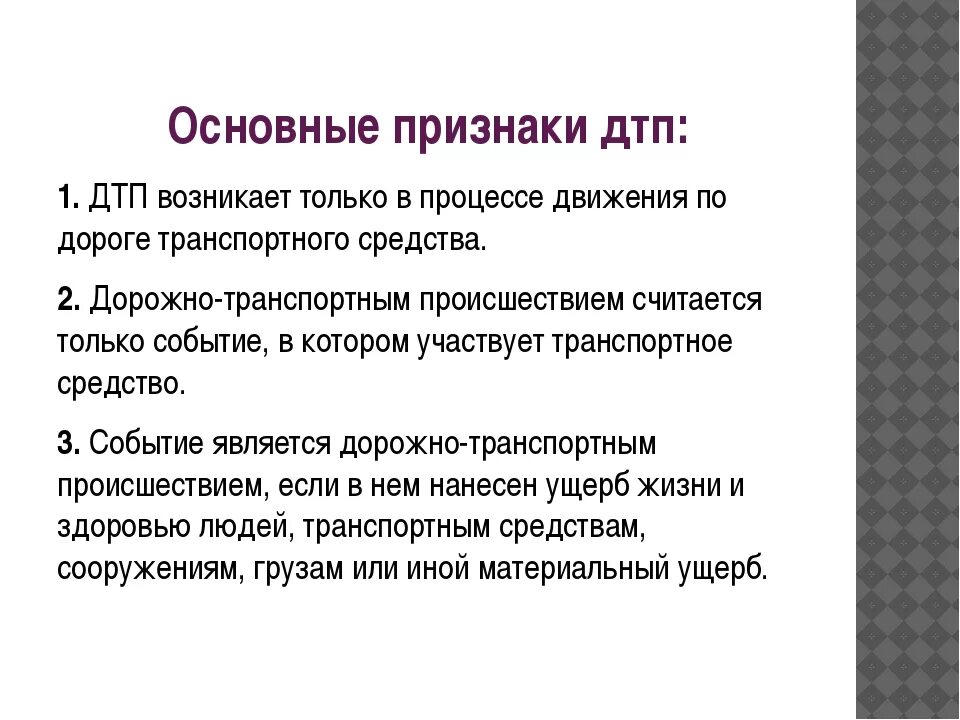 Основные признаки дтп:

1. ДТП возникает только в процессе движения по дороге транспортного средства.

2. Дорожно-транспортным происшествием считается только событие, в котором участвует транспортное средство.

3. Событие является дорожно-транспортным происшествием, если в нем нанесен ущерб жизни и здоровью людей, транспортным средствам, сооружениям, грузам или иной материальный ущерб.